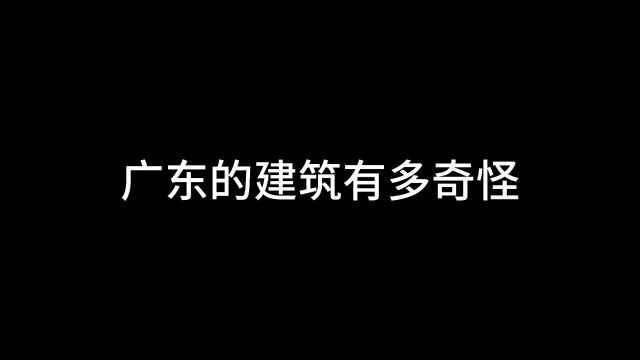 广东的建筑有多奇怪